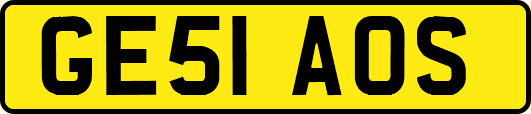 GE51 AOS